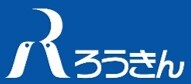 R ろうきん